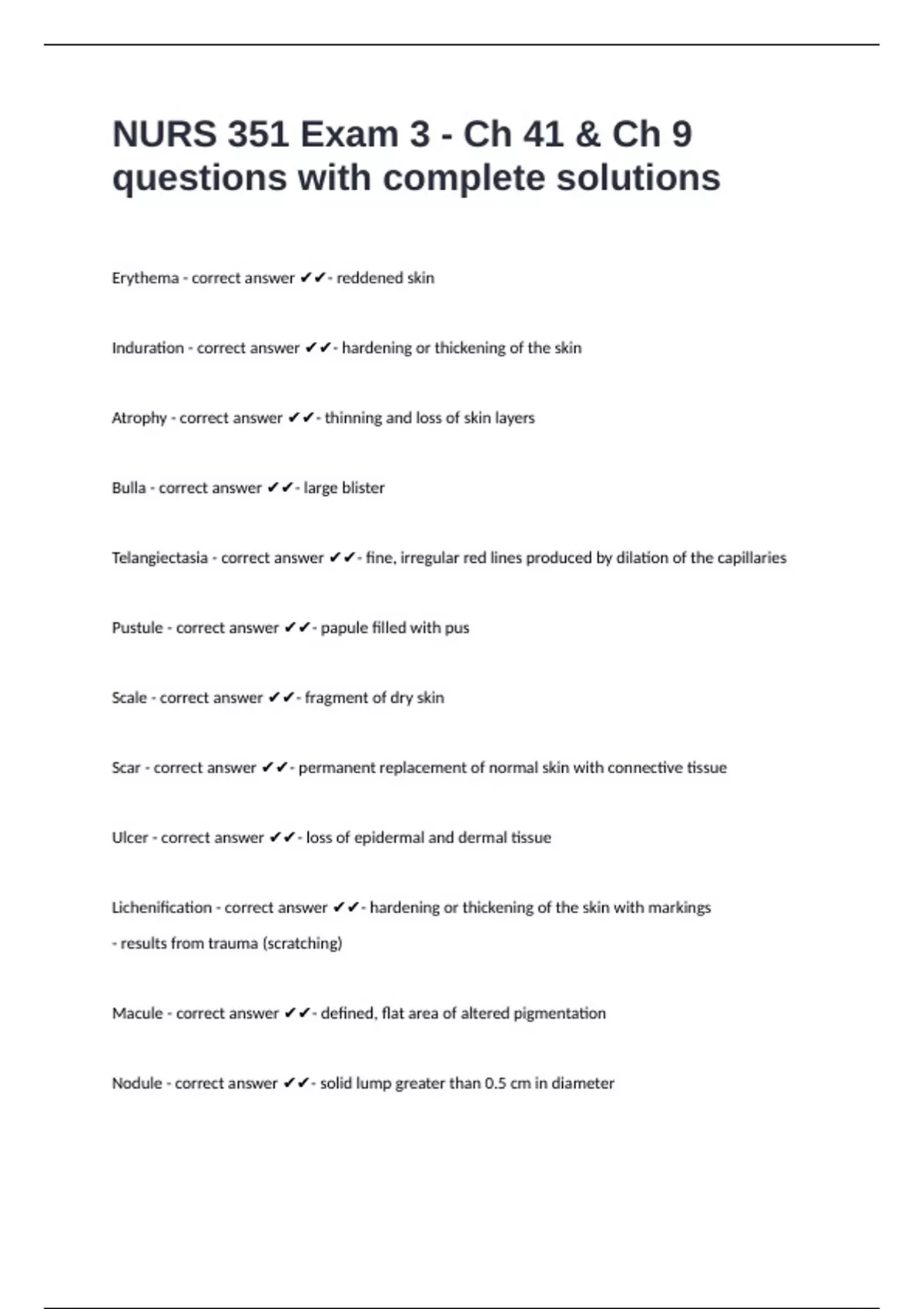 NURS 351 Exam 3 - Ch 41 & Ch 9 questions with complete solutions

Erythema - correct answer ✔✔- reddened skin

Induration - correct answer ✔✔- hardening or thickening of the skin

Atrophy - correct answer ✔✔- thinning and loss of skin layers

Bulla - correct answer ✔✔- large blister

Telangiectasia - correct answer ✔✔- fine, irregular red lines produced by dilation of the capillaries

Pustule - correct answer ✔✔- papule filled with pus

Scale - correct answer ✔✔- fragment of dry skin

Scar - correct answer ✔✔- permanent replacement of normal skin with connective tissue

Ulcer - correct answer ✔✔- loss of epidermal and dermal tissue

Lichenification - correct answer ✔✔- hardening or thickening of the skin with markings

- results from trauma (scratching)

Macule - correct answer ✔✔- defined, flat area of altered pigmentation

Nodule - correct answer ✔✔- solid lump greater than 0.5 cm in diameter